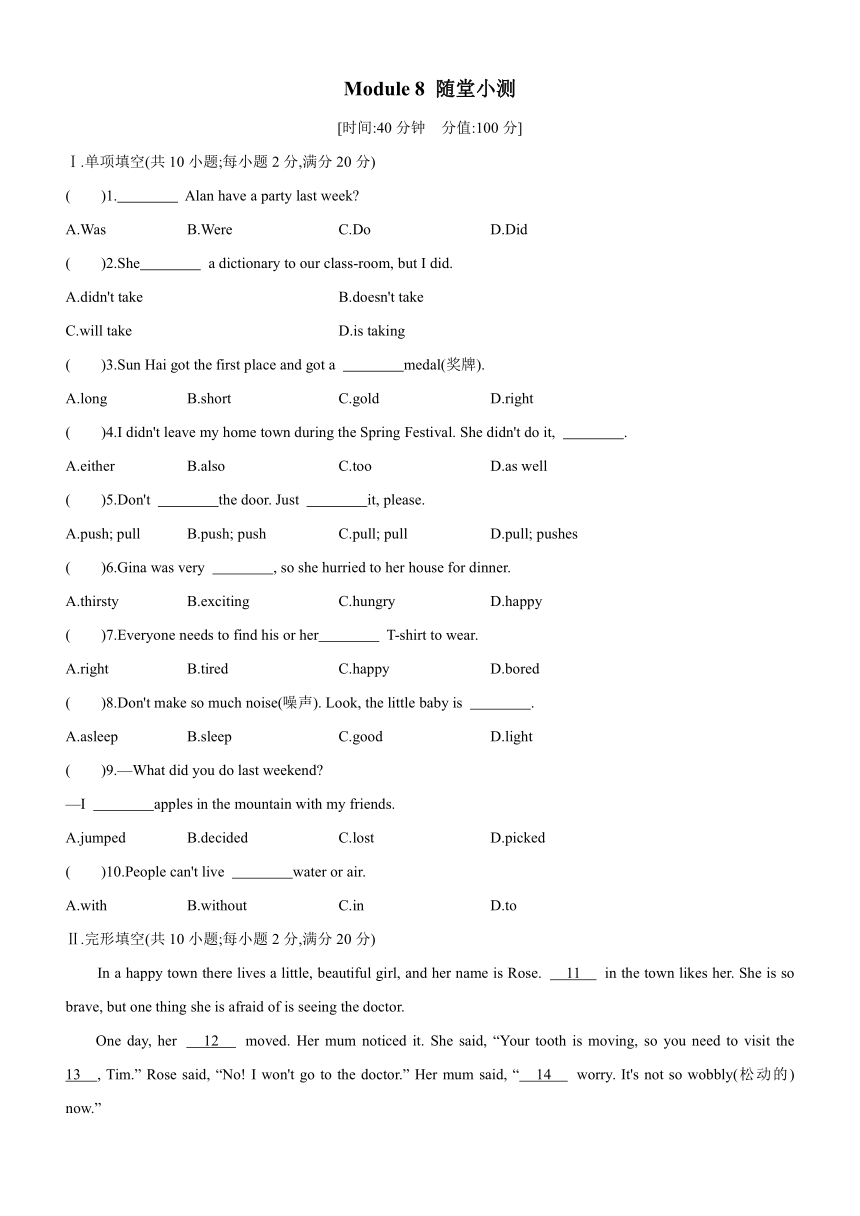 Module 8 随堂小测

[时间:40 分钟 分值:100 分]

Ⅰ.单项填空(共 10 小题;每小题 2 分,满分 20 分)

( )1.________ Alan have a party last week?

A.Was B.Were C.Do D.Did

( )2.She________ a dictionary to our class-room, but I did.

A.didn't take B.doesn't take

C.will take D.is taking

( )3.Sun Hai got the first place and got a ________medal(奖牌).

A.long B.short C.gold D.right

( )4.I didn't leave my home town during the Spring Festival. She didn't do it, ________.

A.either B.also C.too D.as well

( )5.Don't ________the door. Just ________it, please.

A.push; pull B.push; push C.pull; pull D.pull; pushes

( )6.Gina was very ________, so she hurried to her house for dinner.

A.thirsty B.exciting C.hungry D.happy

( )7.Everyone needs to find his or her________ T-shirt to wear.

A.right B.tired C.happy D.bored

( )8.Don't make so much noise(噪声). Look, the little baby is ________.

A.asleep B.sleep C.good D.light

( )9.—What did you do last weekend?

—I ________apples in the mountain with my friends.

A.jumped B.decided C.lost D.picked

( )10.People can't live ________water or air.

A.with B.without C.in D.to

Ⅱ.完形填空(共 10 小题;每小题 2 分,满分 20 分)

In a happy town there lives a little, beautiful girl, and her name is Rose. 11 in the town likes her. She is so brave, but one thing she is afraid of is seeing the doctor.

One day, her 12 moved. Her mum noticed it. She said, “Your tooth is moving, so you need to visit the 13 , Tim.” Rose said, “No! I won't go to the doctor.” Her mum said, “ 14 worry. It's not so wobbly(松动的) now.”